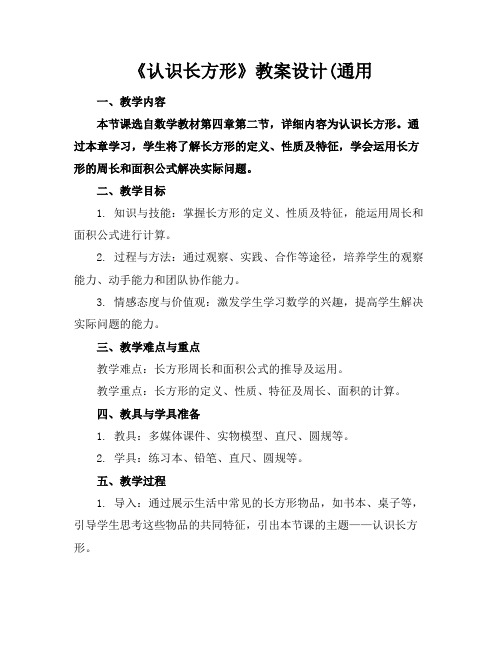 《认识长方形》教案设计(通用

一、教学内容

本节课选自数学教材第四章第二节，详细内容为认识长方形。通过本章学习，学生将了解长方形的定义、性质及特征，学会运用长方形的周长和面积公式解决实际问题。

二、教学目标

1. 知识与技能：掌握长方形的定义、性质及特征，能运用周长和面积公式进行计算。

2. 过程与方法：通过观察、实践、合作等途径，培养学生的观察能力、动手能力和团队协作能力。

3. 情感态度与价值观：激发学生学习数学的兴趣，提高学生解决实际问题的能力。

三、教学难点与重点

教学难点：长方形周长和面积公式的推导及运用。

教学重点：长方形的定义、性质、特征及周长、面积的计算。

四、教具与学具准备

1. 教具：多媒体课件、实物模型、直尺、圆规等。

2. 学具：练习本、铅笔、直尺、圆规等。

五、教学过程

1. 导入：通过展示生活中常见的长方形物品，如书本、桌子等，引导学生思考这些物品的共同特征，引出本节课的主题——认识长方形。